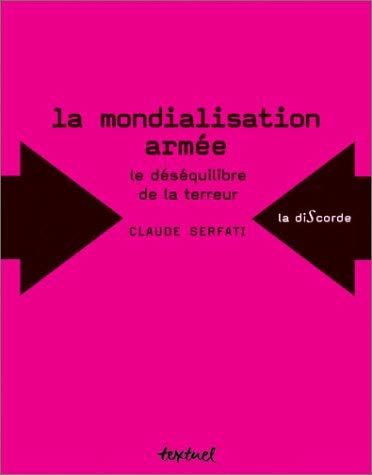 la mondialisation armée

le déséquilibre de la terreur

CLAUDE SERFATI

la diScorde

textuel